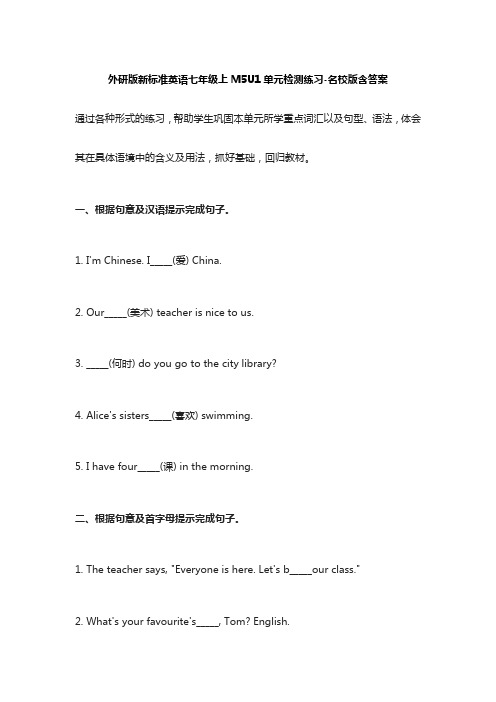 外研版新标准英语七年级上 M5U1 单元检测练习-名校版含答案

通过各种形式的练习，帮助学生巩固本单元所学重点词汇以及句型、语法，体会其在具体语境中的含义及用法，抓好基础，回归教材。

一、根据句意及汉语提示完成句子。

1. I'm Chinese. I_____(爱) China.

2. Our_____(美术) teacher is nice to us.

3. _____(何时) do you go to the city library?

4. Alice's sisters_____(喜欢) swimming.

5. I have four_____(课) in the morning.

二、根据句意及首字母提示完成句子。

1. The teacher says, "Everyone is here. Let's b_____our class."

2. What's your favourite's_____, Tom? English.